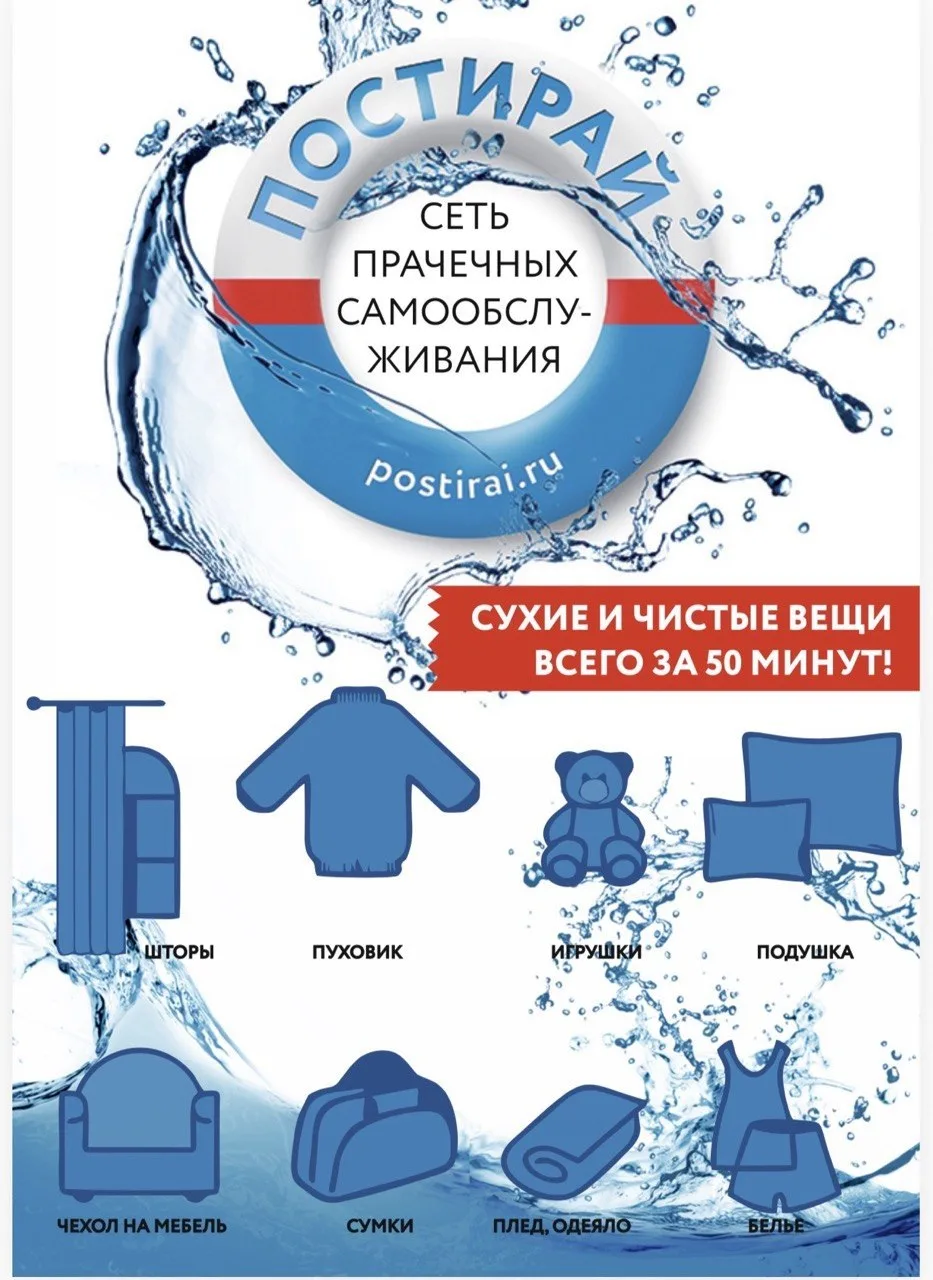 ПОСТИРАЙ

СЕТЬ ПРАЧЕЧНЫХ САМООБСЛУЖИВАНИЯ

postirai.ru

СУХИЕ И ЧИСТЫЕ ВЕЩИ ВСЕГО ЗА 50 МИНУТ!

ШТОРЫ

ПУХОВИК

ИГРУШКИ

ПОДУШКА

ЧЕХОЛ НА МЕБЕЛЬ

СУМКИ

ПЛЕД, ОДЕЯЛО

БЕЛЬЕ